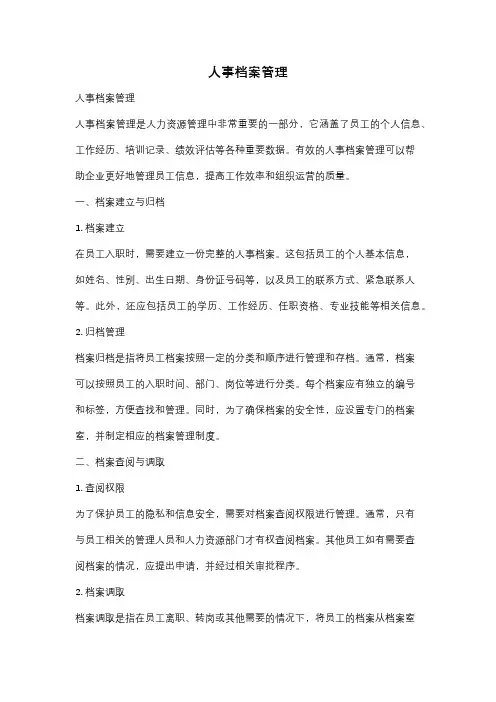 人事档案管理

人事档案管理

人事档案管理是人力资源管理中非常重要的一部分，它涵盖了员工的个人信息、工作经历、培训记录、绩效评估等各种重要数据。有效的人事档案管理可以帮助企业更好地管理员工信息，提高工作效率和组织运营的质量。

一、档案建立与归档

1. 档案建立

在员工入职时，需要建立一份完整的人事档案。这包括员工的个人基本信息，如姓名、性别、出生日期、身份证号码等，以及员工的联系方式、紧急联系人等。此外，还应包括员工的学历、工作经历、任职资格、专业技能等相关信息。

2. 归档管理

档案归档是指将员工档案按照一定的分类和顺序进行管理和存档。通常，档案可以按照员工的入职时间、部门、岗位等进行分类。每个档案应有独立的编号和标签，方便查找和管理。同时，为了确保档案的安全性，应设置专门的档案室，并制定相应的档案管理制度。

二、档案查阅与调取

1. 查阅权限

为了保护员工的隐私和信息安全，需要对档案查阅权限进行管理。通常，只有与员工相关的管理人员和人力资源部门才有权查阅档案。其他员工如有需要查阅档案的情况，应提出申请，并经过相关审批程序。

2. 档案调取

档案调取是指在员工离职、转岗或其他需要的情况下，将员工的档案从档案室